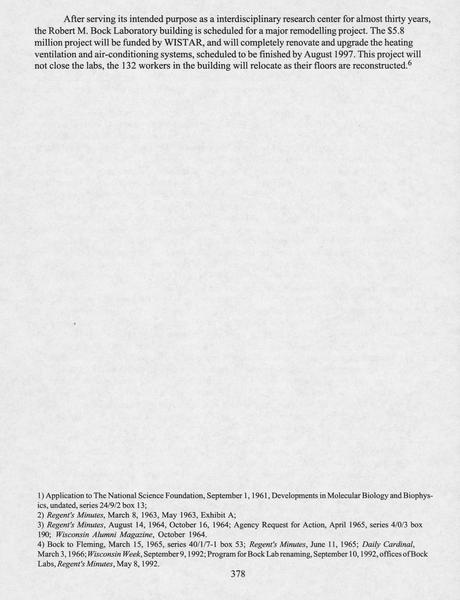 After serving its intended purpose as a interdisciplinary research center for almost thirty years, the Robert M. Bock Laboratory building is scheduled for a major remodelling project. The $5.8 million project will be funded by WISTAR, and will completely renovate and upgrade the heating ventilation and air-conditioning systems, scheduled to be finished by August 1997. This project will not close the labs, the 132 workers in the building will relocate as their floors are reconstructed.$^{6}$

1) Application to The National Science Foundation, September 1, 1961, Developments in Molecular Biology and Biophysics, undated, series 24/9/2 box 13;
2) Regent's Minutes, March 8, 1963, May 1963, Exhibit A;
3) Regent's Minutes, August 14, 1964, October 16, 1964; Agency Request for Action, April 1965, series 4/0/3 box 190; Wisconsin Alumni Magazine, October 1964.
4) Bock to Fleming, March 15, 1965, series 40/1/7-1 box 53; Regent's Minutes, June 11, 1965; Daily Cardinal, March 3, 1966; Wisconsin Week, September 9, 1992; Program for Bock Lab renaming, September 10, 1992, offices of Bock Labs, Regent's Minutes, May 8, 1992.

378